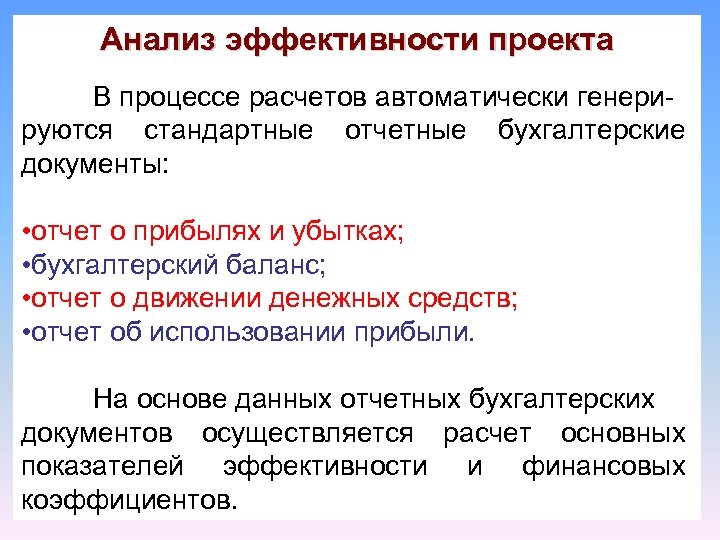 Анализ эффективности проекта

В процессе расчетов автоматически генерируются стандартные отчетные бухгалтерские документы:

•отчет о прибылях и убытках;
•бухгалтерский баланс;
•отчет о движении денежных средств;
•отчет об использовании прибыли.

На основе данных отчетных бухгалтерских документов осуществляется расчет основных показателей эффективности и финансовых коэффициентов.